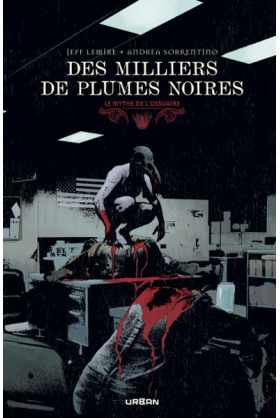 JEFF LEMIRE + ANDREA SORRENTINO

DES MILLIERS DE PLUMES NOIRES

LE MYTHE DE L'OSSUAIRE

URBAN